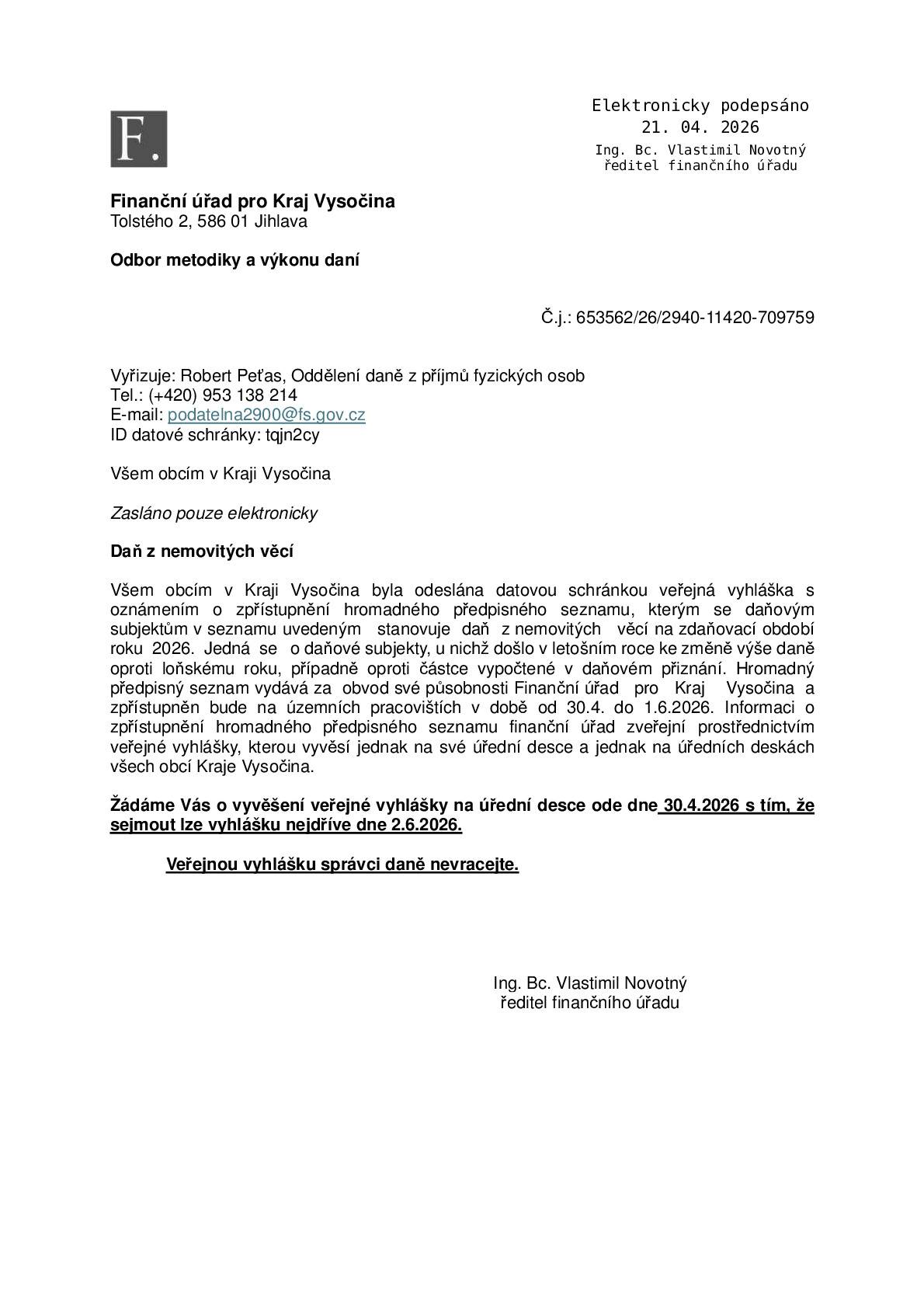 F.

Elektronicky podepsáno
21. 04. 2026
Ing. Bc. Vlastimil Novotný
ředitel finančního úřadu

Finanční úřad pro Kraj Vysočina
Tolstého 2, 586 01 Jihlava

Odbor metodiky a výkonu daní

Č.j.: 653562/26/2940-11420-709759

Vyřizuje: Robert Peťas, Oddělení daně z příjmů fyzických osob
Tel.: (+420) 953 138 214
E-mail: podatelna2900@fs.gov.cz
ID datové schránky: tqjn2cy

Všem obcím v Kraji Vysočina

Zasláno pouze elektronicky

Daň z nemovitých věcí

Všem obcím v Kraji Vysočina byla odeslána datovou schránkou veřejná vyhláška s oznámením o zpřístupnění hromadného předpisného seznamu, kterým se daňovým subjektům v seznamu uvedeným stanovuje daň z nemovitých věcí na zdaňovací období roku 2026. Jedná se o daňové subjekty, u nichž došlo v letošním roce ke změně výše daně oproti loňskému roku, případně oproti částce vypočtené v daňovém přiznání. Hromadný předpisný seznam vydává za obvod své působnosti Finanční úřad pro Kraj Vysočina a zpřístupněn bude na územních pracovištích v době od 30.4. do 1.6.2026. Informaci o zpřístupnění hromadného předpisného seznamu finanční úřad zveřejní prostřednictvím veřejné vyhlášky, kterou vyvěsí jednak na své úřední desce a jednak na úředních deskách všech obcí Kraje Vysočina.

Žádáme Vás o vyvěšení veřejné vyhlášky na úřední desce ode dne 30.4.2026 s tím, že sejmout lze vyhlášku nejdříve dne 2.6.2026.

Veřejnou vyhlášku správci daně nevracejte.

Ing. Bc. Vlastimil Novotný
ředitel finančního úřadu